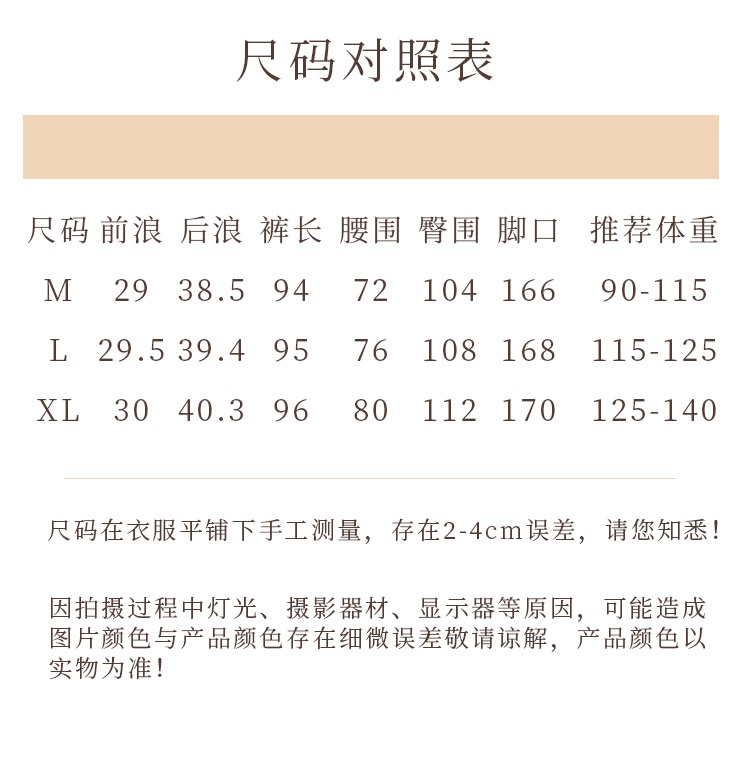 尺码对照表

| 尺码 | 前浪 | 后浪 | 裤长 | 腰围 | 臀围 | 脚口 | 推荐体重 |
|---|---|---|---|---|---|---|---|
| M | 29 | 38.5 | 94 | 72 | 104 | 166 | 90-115 |
| L | 29.5 | 39.4 | 95 | 76 | 108 | 168 | 115-125 |
| XL | 30 | 40.3 | 96 | 80 | 112 | 170 | 125-140 |

尺码在衣服平铺下手工测量，存在2-4cm误差，请您知悉！

因拍摄过程中灯光、摄影器材、显示器等原因，可能造成图片颜色与产品颜色存在细微误差敬请谅解，产品颜色以实物为准！